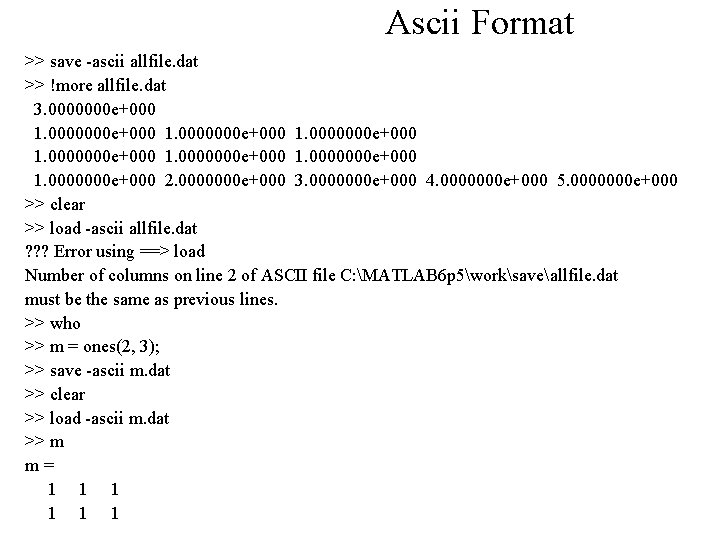 Ascii Format

>> save -ascii allfile.dat
>> !more allfile.dat
3.0000000e+000
1.0000000e+000 1.0000000e+000 1.0000000e+000
1.0000000e+000 1.0000000e+000 1.0000000e+000
1.0000000e+000 2.0000000e+000 3.0000000e+000 4.0000000e+000 5.0000000e+000
>> clear
>> load -ascii allfile.dat
??? Error using ==> load
Number of columns on line 2 of ASCII file C:\MATLAB6p5\work\save\allfile.dat
must be the same as previous lines.
>> who
>> m = ones(2, 3);
>> save -ascii m.dat
>> clear
>> load -ascii m.dat
>> m
m =
1 1 1
1 1 1